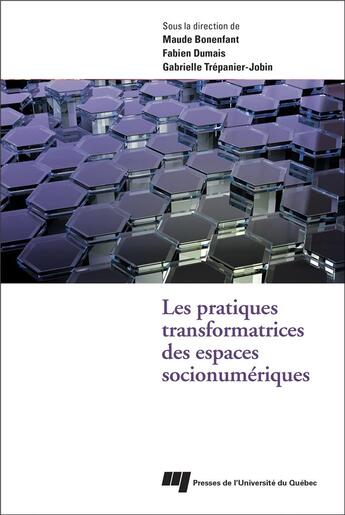 Sous la direction de
Maude Bonenfant
Fabien Dumais
Gabrielle Trépanier-Jobin

Les pratiques transformatrices des espaces socionumériques

Presses de l'Université du Québec